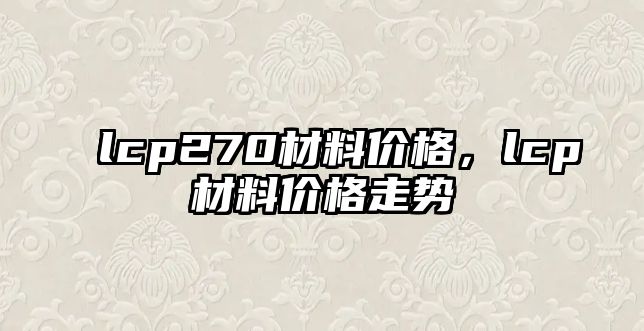 lcp270材料价格，lcp材料价格走势